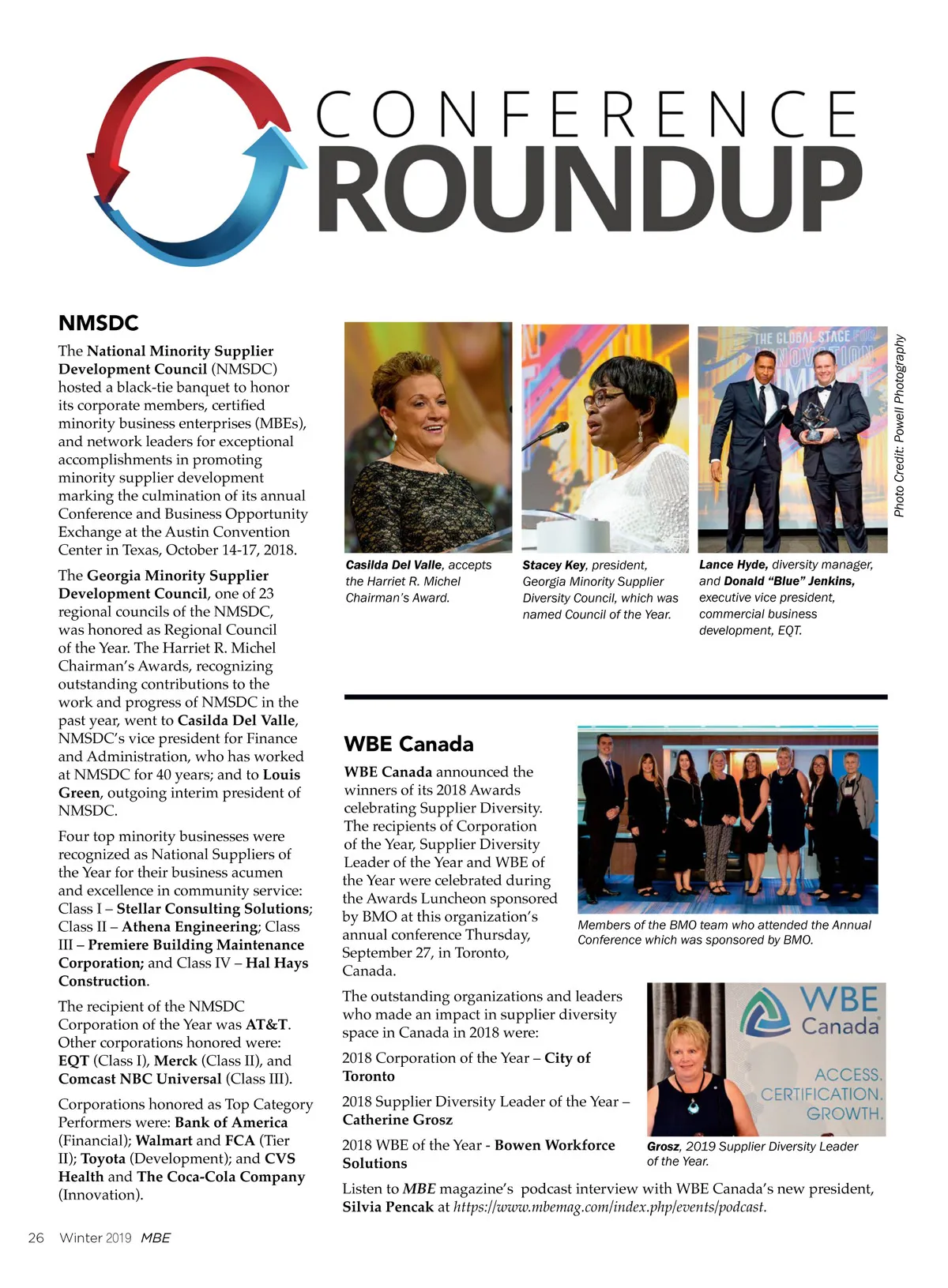 CONFERENCE
ROUNDUP

NMSDC

The National Minority Supplier Development Council (NMSDC) hosted a black-tie banquet to honor its corporate members, certified minority business enterprises (MBEs), and network leaders for exceptional accomplishments in promoting minority supplier development marking the culmination of its annual Conference and Business Opportunity Exchange at the Austin Convention Center in Texas, October 14-17, 2018.

The Georgia Minority Supplier Development Council, one of 23 regional councils of the NMSDC, was honored as Regional Council of the Year. The Harriet R. Michel Chairman's Awards, recognizing outstanding contributions to the work and progress of NMSDC in the past year, went to Casilda Del Valle, NMSDC's vice president for Finance and Administration, who has worked at NMSDC for 40 years; and to Louis Green, outgoing interim president of NMSDC.

Four top minority businesses were recognized as National Suppliers of the Year for their business acumen and excellence in community service: Class I – Stellar Consulting Solutions; Class II – Athena Engineering; Class III – Premiere Building Maintenance Corporation; and Class IV – Hal Hays Construction.

The recipient of the NMSDC Corporation of the Year was AT&T. Other corporations honored were: EQT (Class I), Merck (Class II), and Comcast NBC Universal (Class III).

Corporations honored as Top Category Performers were: Bank of America (Financial); Walmart and FCA (Tier II); Toyota (Development); and CVS Health and The Coca-Cola Company (Innovation).

THE GLOBAL STAGE FOR INNOVATION

Photo Credit: Powell Photography

Casilda Del Valle, accepts the Harriet R. Michel Chairman's Award.

Stacey Key, president, Georgia Minority Supplier Diversity Council, which was named Council of the Year.

Lance Hyde, diversity manager, and Donald "Blue" Jenkins, executive vice president, commercial business development, EQT.

WBE Canada

WBE Canada announced the winners of its 2018 Awards celebrating Supplier Diversity. The recipients of Corporation of the Year, Supplier Diversity Leader of the Year and WBE of the Year were celebrated during the Awards Luncheon sponsored by BMO at this organization's annual conference Thursday, September 27, in Toronto, Canada.

Members of the BMO team who attended the Annual Conference which was sponsored by BMO.

The outstanding organizations and leaders who made an impact in supplier diversity space in Canada in 2018 were:

2018 Corporation of the Year – City of Toronto

2018 Supplier Diversity Leader of the Year – Catherine Grosz

2018 WBE of the Year - Bowen Workforce Solutions

WBE Canada
ACCESS. CERTIFICATION. GROWTH.

Grosz, 2019 Supplier Diversity Leader of the Year.

Listen to MBE magazine's podcast interview with WBE Canada's new president, Silvia Pencak at https://www.mbemag.com/index.php/events/podcast.

26 Winter 2019 MBE